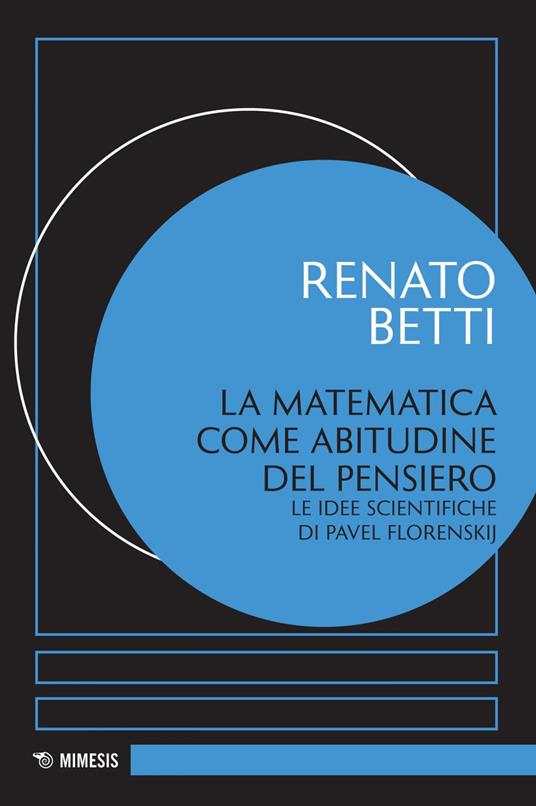 RENATO
BETTI

LA MATEMATICA
COME ABITUDINE
DEL PENSIERO
LE IDEE SCIENTIFICHE
DI PAVEL FLORENSKIJ

MIMESIS